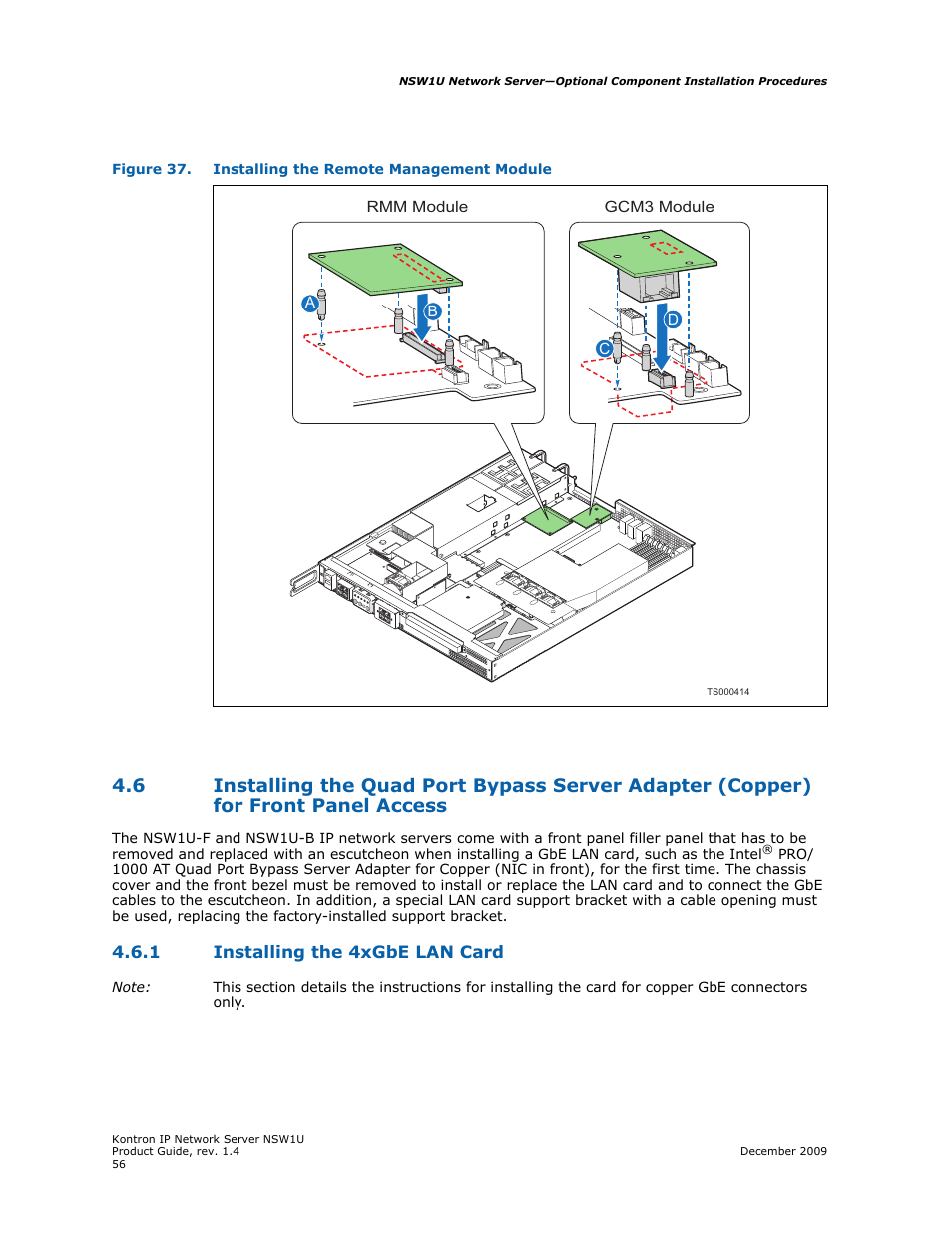 NSW1U Network Server—Optional Component Installation Procedures

Figure 37. Installing the Remote Management Module

RMM Module

GCM3 Module

A

B

C

D

TS000414

4.6 Installing the Quad Port Bypass Server Adapter (Copper) for Front Panel Access

The NSW1U-F and NSW1U-B IP network servers come with a front panel filler panel that has to be removed and replaced with an escutcheon when installing a GbE LAN card, such as the Intel® PRO/1000 AT Quad Port Bypass Server Adapter for Copper (NIC in front), for the first time. The chassis cover and the front bezel must be removed to install or replace the LAN card and to connect the GbE cables to the escutcheon. In addition, a special LAN card support bracket with a cable opening must be used, replacing the factory-installed support bracket.

4.6.1 Installing the 4xGbE LAN Card

Note: This section details the instructions for installing the card for copper GbE connectors only.

Kontron IP Network Server NSW1U
Product Guide, rev. 1.4
56

December 2009